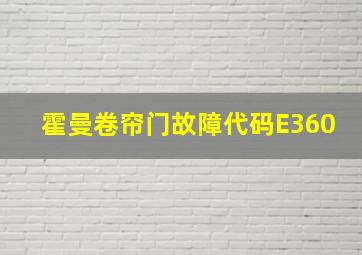 霍曼卷帘门故障代码E360